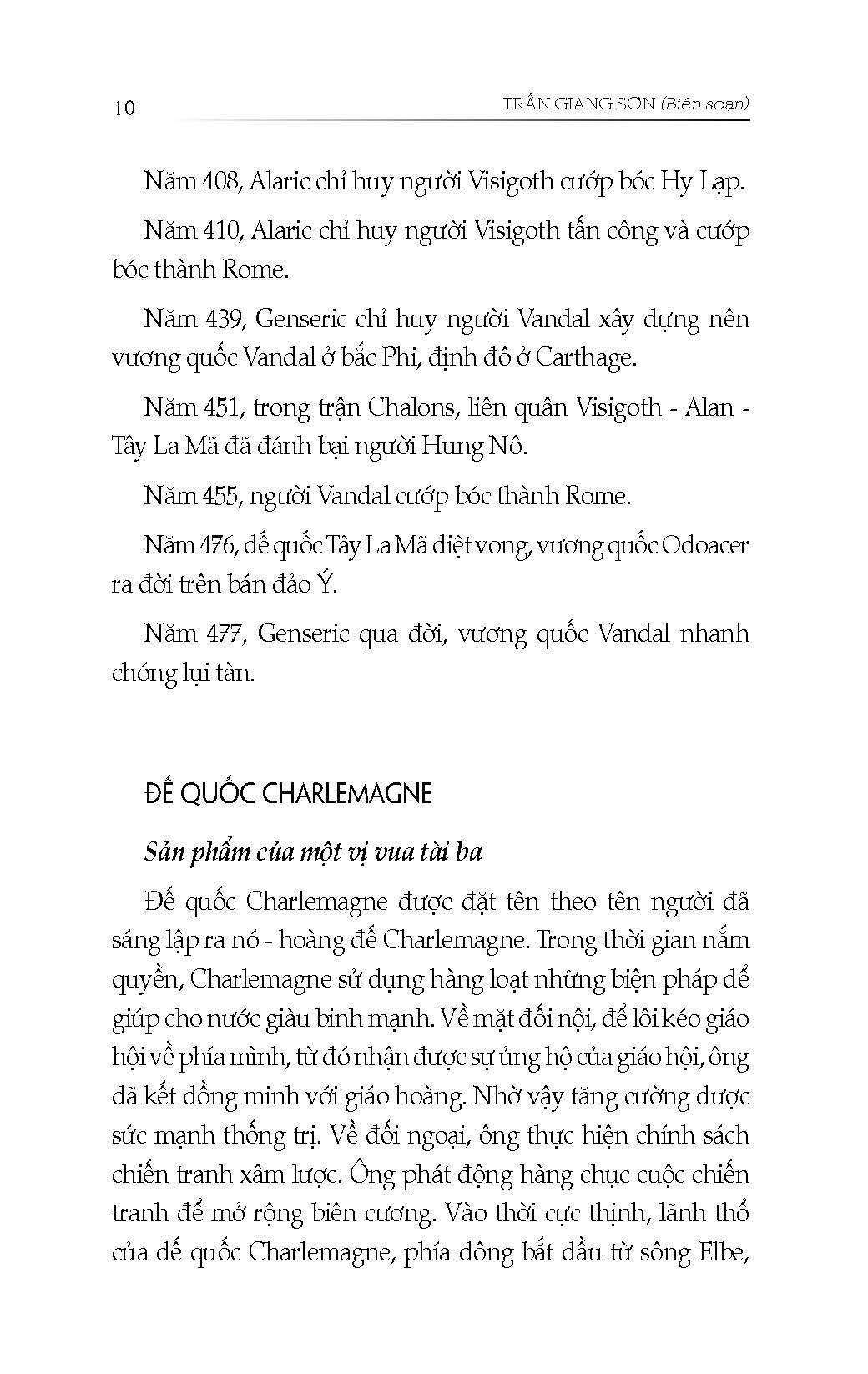 10 TRẦN GIANG SƠN (Biên soạn)

Năm 408, Alaric chỉ huy người Visigoth cướp bóc Hy Lạp.

Năm 410, Alaric chỉ huy người Visigoth tấn công và cướp bóc thành Rome.

Năm 439, Genseric chỉ huy người Vandal xây dựng nên vương quốc Vandal ở bắc Phi, định đô ở Carthage.

Năm 451, trong trận Chalons, liên quân Visigoth - Alan - Tây La Mã đã đánh bại người Hung Nô.

Năm 455, người Vandal cướp bóc thành Rome.

Năm 476, đế quốc Tây La Mã diệt vong, vương quốc Odoacer ra đời trên bán đảo Ý.

Năm 477, Genseric qua đời, vương quốc Vandal nhanh chóng lụi tàn.

ĐẾ QUỐC CHARLEMAGNE

Sản phẩm của một vị vua tài ba

Đế quốc Charlemagne được đặt tên theo tên người đã sáng lập ra nó - hoàng đế Charlemagne. Trong thời gian nắm quyền, Charlemagne sử dụng hàng loạt những biện pháp để giúp cho nước giàu binh mạnh. Về mặt đối nội, để lôi kéo giáo hội về phía mình, từ đó nhận được sự ủng hộ của giáo hội, ông đã kết đồng minh với giáo hoàng. Nhờ vậy tăng cường được sức mạnh thống trị. Về đối ngoại, ông thực hiện chính sách chiến tranh xâm lược. Ông phát động hàng chục cuộc chiến tranh để mở rộng biên cương. Vào thời cực thịnh, lãnh thổ của đế quốc Charlemagne, phía đông bắt đầu từ sông Elbe,